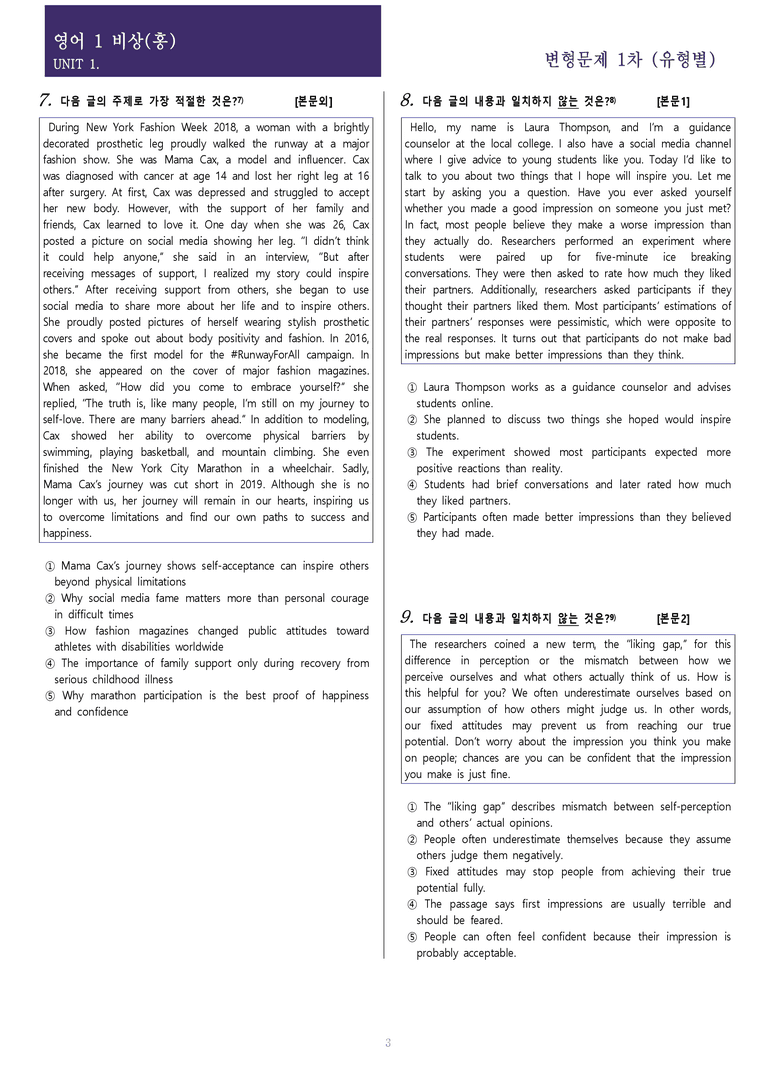 영어 1 비상(홍)
UNIT 1.

변형문제 1차 (유형별)

7. 다음 글의 주제로 가장 적절한 것은?$^{7)}$ [본문외]

During New York Fashion Week 2018, a woman with a brightly decorated prosthetic leg proudly walked the runway at a major fashion show. She was Mama Cax, a model and influencer. Cax was diagnosed with cancer at age 14 and lost her right leg at 16 after surgery. At first, Cax was depressed and struggled to accept her new body. However, with the support of her family and friends, Cax learned to love it. One day when she was 26, Cax posted a picture on social media showing her leg. "I didn't think it could help anyone," she said in an interview, "But after receiving messages of support, I realized my story could inspire others." After receiving support from others, she began to use social media to share more about her life and to inspire others. She proudly posted pictures of herself wearing stylish prosthetic covers and spoke out about body positivity and fashion. In 2016, she became the first model for the #RunwayForAll campaign. In 2018, she appeared on the cover of major fashion magazines. When asked, "How did you come to embrace yourself?" she replied, "The truth is, like many people, I'm still on my journey to self-love. There are many barriers ahead." In addition to modeling, Cax showed her ability to overcome physical barriers by swimming, playing basketball, and mountain climbing. She even finished the New York City Marathon in a wheelchair. Sadly, Mama Cax's journey was cut short in 2019. Although she is no longer with us, her journey will remain in our hearts, inspiring us to overcome limitations and find our own paths to success and happiness.

① Mama Cax's journey shows self-acceptance can inspire others beyond physical limitations
② Why social media fame matters more than personal courage in difficult times
③ How fashion magazines changed public attitudes toward athletes with disabilities worldwide
④ The importance of family support only during recovery from serious childhood illness
⑤ Why marathon participation is the best proof of happiness and confidence

8. 다음 글의 내용과 일치하지 않는 것은?$^{8)}$ [본문1]

Hello, my name is Laura Thompson, and I'm a guidance counselor at the local college. I also have a social media channel where I give advice to young students like you. Today I'd like to talk to you about two things that I hope will inspire you. Let me start by asking you a question. Have you ever asked yourself whether you made a good impression on someone you just met? In fact, most people believe they make a worse impression than they actually do. Researchers performed an experiment where students were paired up for five-minute ice breaking conversations. They were then asked to rate how much they liked their partners. Additionally, researchers asked participants if they thought their partners liked them. Most participants' estimations of their partners' responses were pessimistic, which were opposite to the real responses. It turns out that participants do not make bad impressions but make better impressions than they think.

① Laura Thompson works as a guidance counselor and advises students online.
② She planned to discuss two things she hoped would inspire students.
③ The experiment showed most participants expected more positive reactions than reality.
④ Students had brief conversations and later rated how much they liked partners.
⑤ Participants often made better impressions than they believed they had made.

9. 다음 글의 내용과 일치하지 않는 것은?$^{9)}$ [본문2]

The researchers coined a new term, the "liking gap," for this difference in perception or the mismatch between how we perceive ourselves and what others actually think of us. How is this helpful for you? We often underestimate ourselves based on our assumption of how others might judge us. In other words, our fixed attitudes may prevent us from reaching our true potential. Don't worry about the impression you think you make on people; chances are you can be confident that the impression you make is just fine.

① The "liking gap" describes mismatch between self-perception and others' actual opinions.
② People often underestimate themselves because they assume others judge them negatively.
③ Fixed attitudes may stop people from achieving their true potential fully.
④ The passage says first impressions are usually terrible and should be feared.
⑤ People can often feel confident because their impression is probably acceptable.

3